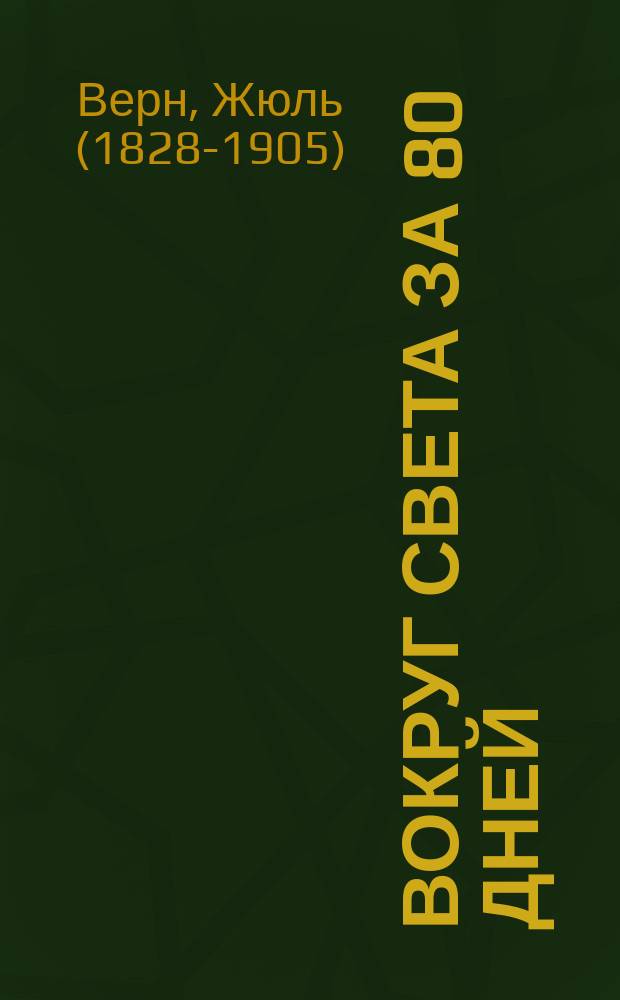 Верн, Жюль (1828-1905)

ВОКРУГ СВЕТА ЗА 80 ДНЕЙ